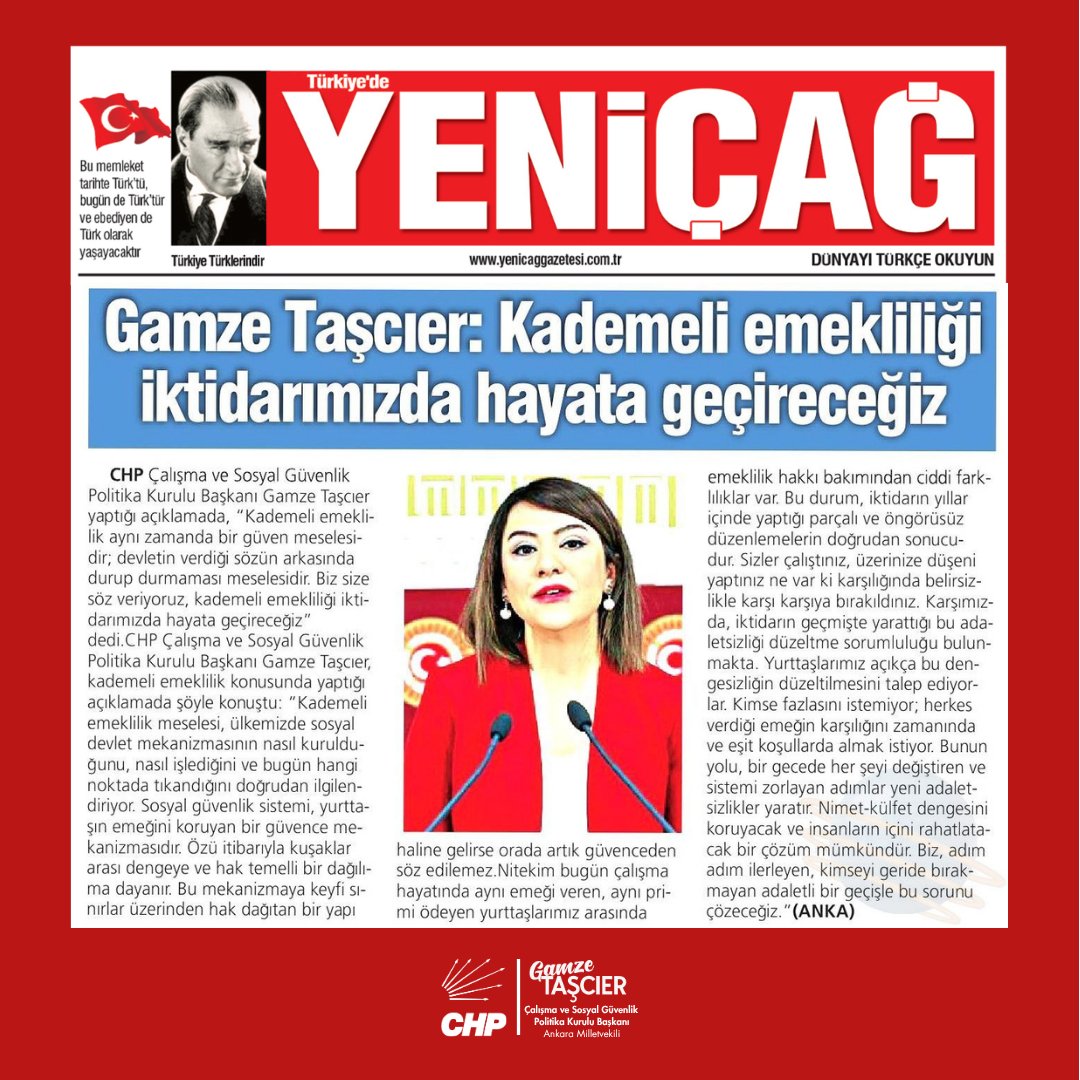 Bu memleket tarihte Türk'tü, bugün de Türk'tür ve ebediyen de Türk olarak yaşayacaktır

Türkiye Türklerindir

Türkiye'de

YENİÇAĞ

www.yenicaggazetesi.com.tr

DÜNYAYI TÜRKÇE OKUYUN

Gamze Taşcıer: Kademeli emekliliği iktidarımızda hayata geçireceğiz

CHP Çalışma ve Sosyal Güvenlik Politika Kurulu Başkanı Gamze Taşcıer yaptığı açıklamada, "Kademeli emeklilik aynı zamanda bir güven meselesidir; devletin verdiği sözün arkasında durup durmaması meselesidir. Biz size söz veriyoruz, kademeli emekliliği iktidarımızda hayata geçireceğiz" dedi.CHP Çalışma ve Sosyal Güvenlik Politika Kurulu Başkanı Gamze Taşcıer, kademeli emeklilik konusunda yaptığı açıklamada şöyle konuştu: "Kademeli emeklilik meselesi, ülkemizde sosyal devlet mekanizmasının nasıl kurulduğunu, nasıl işlediğini ve bugün hangi noktada tıkandığını doğrudan ilgilendiriyor. Sosyal güvenlik sistemi, yurttaşın emeğini koruyan bir güvence mekanizmasıdır. Özü itibarıyla kuşaklar arası dengeye ve hak temelli bir dağılıma dayanır. Bu mekanizmaya keyfi sınırlar üzerinden hak dağıtan bir yapı haline gelirse orada artık güvenceden söz edilemez.Nitekim bugün çalışma hayatında aynı emeği veren, aynı primi ödeyen yurttaşlarımız arasında emeklilik hakkı bakımından ciddi farklılıklar var. Bu durum, iktidarın yıllar içinde yaptığı parçalı ve öngörüsüz düzenlemelerin doğrudan sonucudur. Sizler çalıştınız, üzerinize düşeni yaptınız ne var ki karşılığında belirsizlikle karşı karşıya bırakıldınız. Karşımızda, iktidarın geçmişte yarattığı bu adaletsizliği düzeltme sorumluluğu bulunmakta. Yurttaşlarımız açıkça bu dengesizliğin düzeltilmesini talep ediyorlar. Kimse fazlasını istemiyor; herkes verdiği emeğin karşılığını zamanında ve eşit koşullarda almak istiyor. Bunun yolu, bir gecede her şeyi değiştiren ve sistemi zorlayan adımlar yeni adaletsizlikler yaratır. Nimet-külfet dengesini koruyacak ve insanların içini rahatlatacak bir çözüm mümkündür. Biz, adım adım ilerleyen, kimseyi geride bırakmayan adaletli bir geçişle bu sorunu çözeceğiz."(ANKA)

CHP

Gamze TAŞCIER
Çalışma ve Sosyal Güvenlik Politika Kurulu Başkanı
Ankara Milletvekili